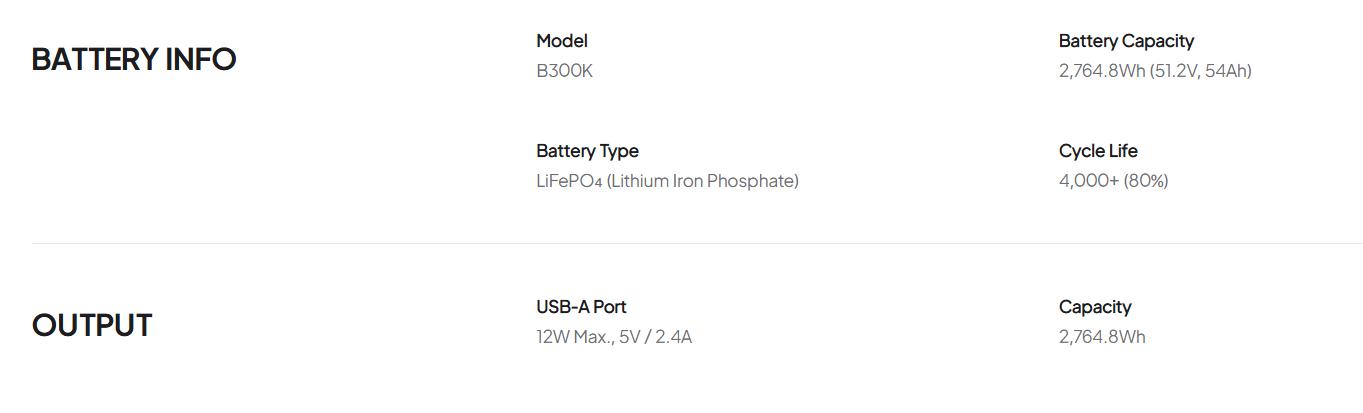 BATTERY INFO

Model
B300K

Battery Capacity
2,764.8Wh (51.2V, 54Ah)

Battery Type
$LiFePO_4$ (Lithium Iron Phosphate)

Cycle Life
4,000+ (80%)

OUTPUT

USB-A Port
12W Max., 5V / 2.4A

Capacity
2,764.8Wh